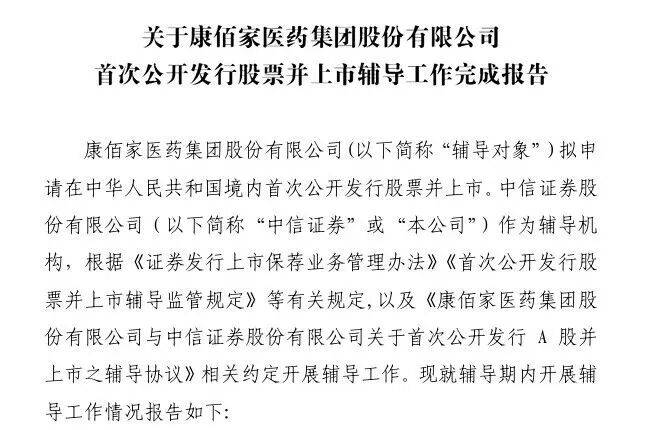 关于康佰家医药集团股份有限公司
首次公开发行股票并上市辅导工作完成报告

康佰家医药集团股份有限公司(以下简称“辅导对象”)拟申请在中华人民共和国境内首次公开发行股票并上市。中信证券股份有限公司(以下简称“中信证券”或“本公司”)作为辅导机构,根据《证券发行上市保荐业务管理办法》《首次公开发行股票并上市辅导监管规定》等有关规定,以及《康佰家医药集团股份有限公司与中信证券股份有限公司关于首次公开发行 A 股并上市之辅导协议》相关约定开展辅导工作。现就辅导期内开展辅导工作情况报告如下: